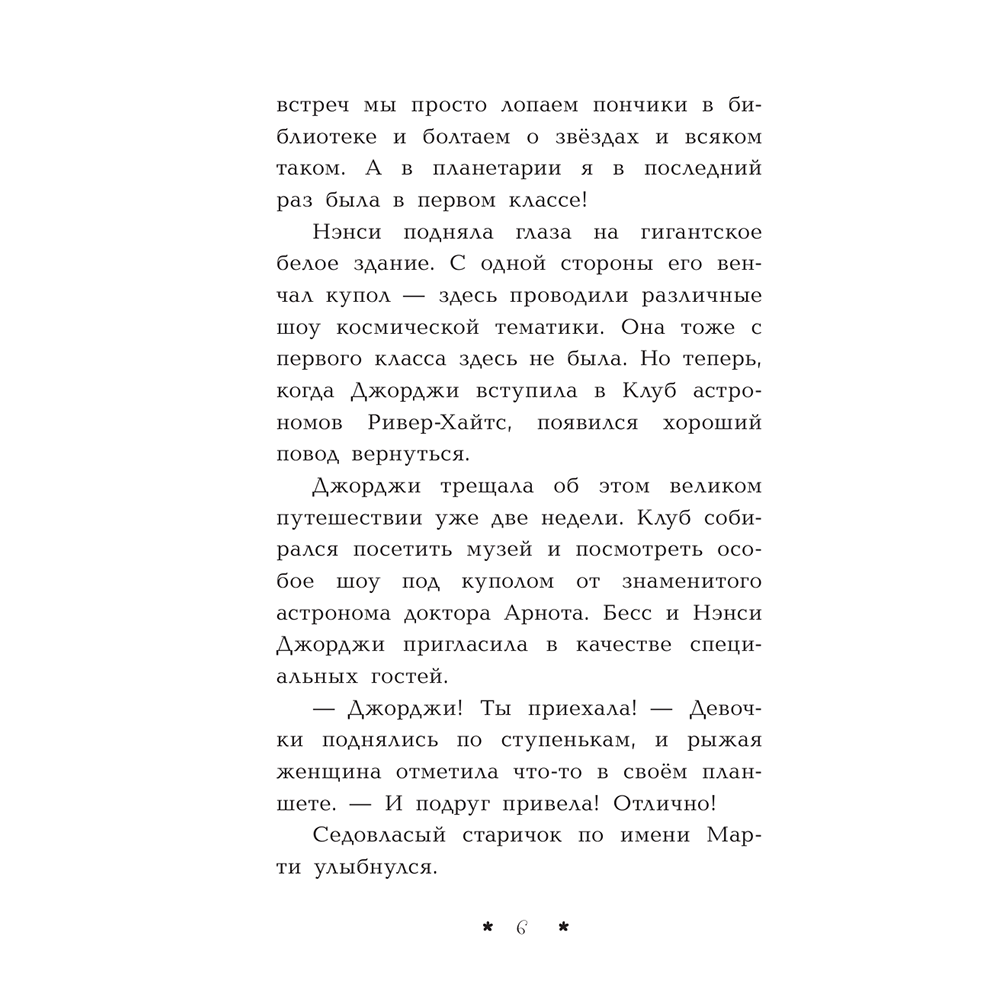 встреч мы просто лопаем пончики в библиотеке и болтаем о звёздах и всяком таком. А в планетарии я в последний раз была в первом классе!

Нэнси подняла глаза на гигантское белое здание. С одной стороны его венчал купол — здесь проводили различные шоу космической тематики. Она тоже с первого класса здесь не была. Но теперь, когда Джорджи вступила в Клуб астрономов Ривер-Хайтс, появился хороший повод вернуться.

Джорджи трещала об этом великом путешествии уже две недели. Клуб собирался посетить музей и посмотреть особое шоу под куполом от знаменитого астронома доктора Арнота. Бесс и Нэнси Джорджи пригласила в качестве специальных гостей.

— Джорджи! Ты приехала! — Девочки поднялись по ступенькам, и рыжая женщина отметила что-то в своём планшете. — И подруг привела! Отлично!

Седовласый старичок по имени Марти улыбнулся.

* 6 *